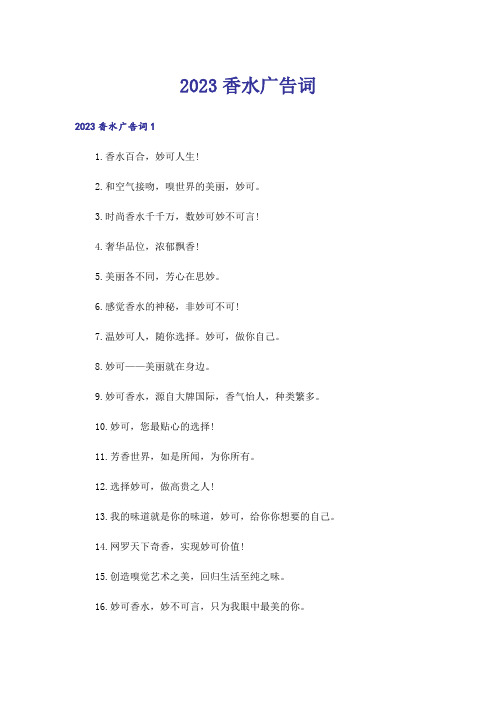 2023 香水广告词

2023 香水广告词 1

1. 香水百合，妙可人生!

2. 和空气接吻，嗅世界的美丽，妙可。

3. 时尚香水千千万，数妙可妙不可言!

4. 奢华品位，浓郁飘香!

5. 美丽各不同，芳心在思妙。

6. 感觉香水的神秘，非妙可不可!

7. 温妙可人，随你选择。妙可，做你自己。

8. 妙可——美丽就在身边。

9. 妙可香水，源自大牌国际，香气怡人，种类繁多。

10. 妙可，您最贴心的选择!

11. 芳香世界，如是所闻，为你所有。

12. 选择妙可，做高贵之人!

13. 我的味道就是你的味道，妙可，给你你想要的自己。

14. 网罗天下奇香，实现妙可价值!

15. 创造嗅觉艺术之美，回归生活至纯之味。

16. 妙可香水，妙不可言，只为我眼中最美的你。